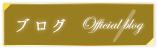 ブログ Official blog